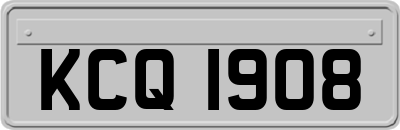 KCQ 1908